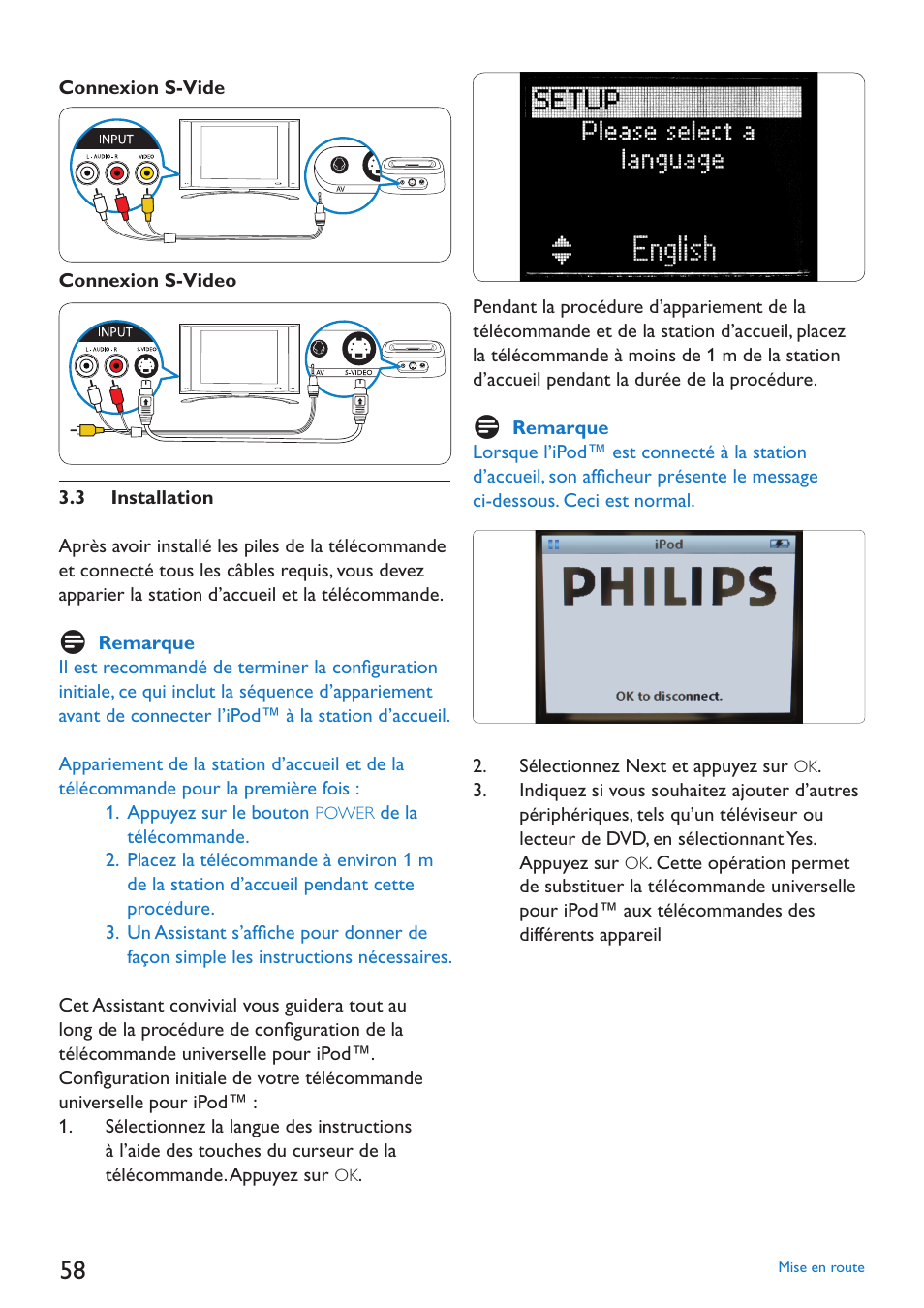 Connexion S-Vide

INPUT
L - AUDIO - R
VIDEO
AV

Connexion S-Video

INPUT
L - AUDIO - R
S-VIDEO
AV
S-VIDEO

3.3 Installation

Après avoir installé les piles de la télécommande et connecté tous les câbles requis, vous devez apparier la station d'accueil et la télécommande.

Remarque
Il est recommandé de terminer la configuration initiale, ce qui inclut la séquence d'appariement avant de connecter l'iPod™ à la station d'accueil.

Appariement de la station d'accueil et de la télécommande pour la première fois :
1. Appuyez sur le bouton POWER de la télécommande.
2. Placez la télécommande à environ 1 m de la station d'accueil pendant cette procédure.
3. Un Assistant s'affiche pour donner de façon simple les instructions nécessaires.

Cet Assistant convivial vous guidera tout au long de la procédure de configuration de la télécommande universelle pour iPod™.
Configuration initiale de votre télécommande universelle pour iPod™ :
1. Sélectionnez la langue des instructions à l'aide des touches du curseur de la télécommande. Appuyez sur OK.

SETUP
Please select a language
English

Pendant la procédure d'appariement de la télécommande et de la station d'accueil, placez la télécommande à moins de 1 m de la station d'accueil pendant la durée de la procédure.

Remarque
Lorsque l'iPod™ est connecté à la station d'accueil, son afficheur présente le message ci-dessous. Ceci est normal.

iPod
PHILIPS
OK to disconnect.

2. Sélectionnez Next et appuyez sur OK.
3. Indiquez si vous souhaitez ajouter d'autres périphériques, tels qu'un téléviseur ou lecteur de DVD, en sélectionnant Yes. Appuyez sur OK. Cette opération permet de substituer la télécommande universelle pour iPod™ aux télécommandes des différents appareil

58

Mise en route